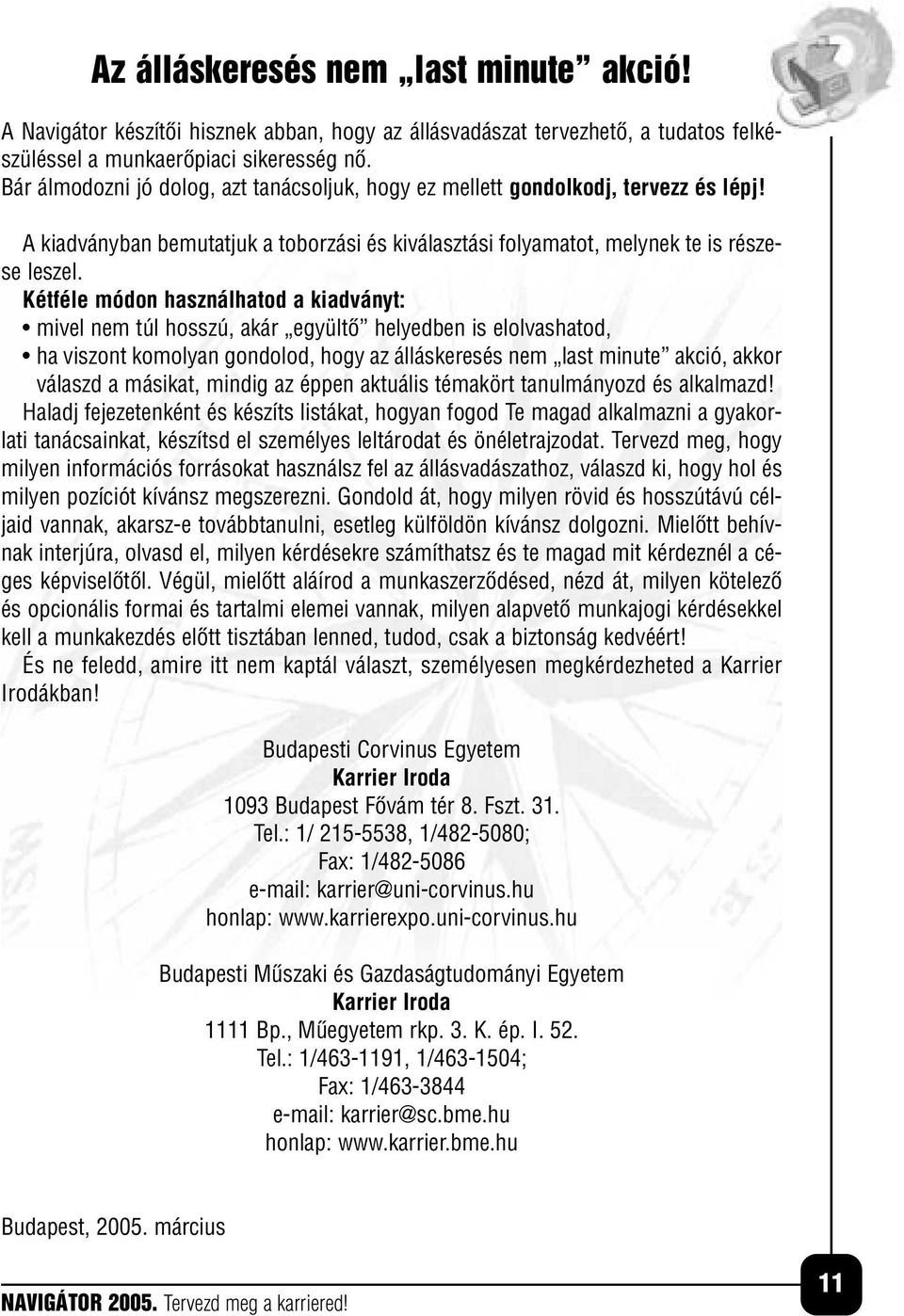 Az álláskeresés nem „last minute” akció!

A Navigátor készítői hisznek abban, hogy az állásvadászat tervezhető, a tudatos felkészüléssel a munkaerőpiaci sikeresség nő.
Bár álmodozni jó dolog, azt tanácsoljuk, hogy ez mellett gondolkodj, tervezz és lépj!

A kiadványban bemutatjuk a toborzási és kiválasztási folyamatot, melynek te is részese leszel.
Kétféle módon használhatod a kiadványt:
• mivel nem túl hosszú, akár „együltő” helyedben is elolvashatod,
• ha viszont komolyan gondolod, hogy az álláskeresés nem „last minute” akció, akkor válaszd a másikat, mindig az éppen aktuális témakört tanulmányozd és alkalmazd!
Haladj fejezetenként és készíts listákat, hogyan fogod Te magad alkalmazni a gyakorlati tanácsainkat, készítsd el személyes leltárodat és önéletrajzodat. Tervezd meg, hogy milyen információs forrásokat használsz fel az állásvadászathoz, válaszd ki, hogy hol és milyen pozíciót kívánsz megszerezni. Gondold át, hogy milyen rövid és hosszútávú céljaid vannak, akarsz-e továbbtanulni, esetleg külföldön kívánsz dolgozni. Mielőtt behívnak interjúra, olvasd el, milyen kérdésekre számíthatsz és te magad mit kérdeznél a céges képviselőtől. Végül, mielőtt aláírod a munkaszerződésed, nézd át, milyen kötelező és opcionális formai és tartalmi elemei vannak, milyen alapvető munkajogi kérdésekkel kell a munkakezdés előtt tisztában lenned, tudod, csak a biztonság kedvéért!
És ne feledd, amire itt nem kaptál választ, személyesen megkérdezheted a Karrier Irodákban!

Budapesti Corvinus Egyetem
Karrier Iroda
1093 Budapest Fővám tér 8. Fszt. 31.
Tel.: 1/ 215-5538, 1/482-5080;
Fax: 1/482-5086
e-mail: karrier@uni-corvinus.hu
honlap: www.karrierexpo.uni-corvinus.hu

Budapesti Műszaki és Gazdaságtudományi Egyetem
Karrier Iroda
1111 Bp., Műegyetem rkp. 3. K. ép. I. 52.
Tel.: 1/463-1191, 1/463-1504;
Fax: 1/463-3844
e-mail: karrier@sc.bme.hu
honlap: www.karrier.bme.hu

Budapest, 2005. március

NAVIGÁTOR 2005. Tervezd meg a karriered!

11